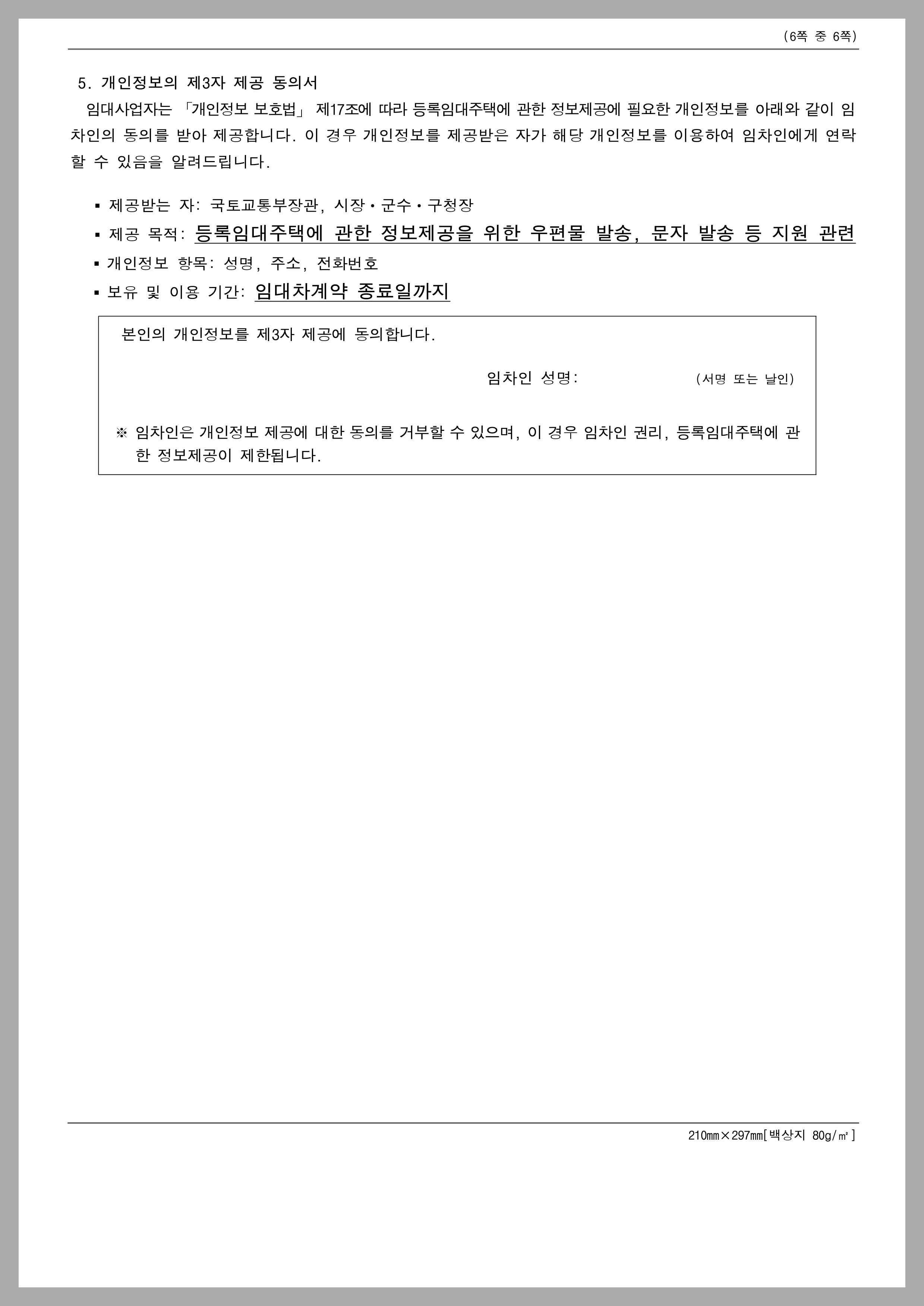 (6쪽 중 6쪽)

5. 개인정보의 제3자 제공 동의서

임대사업자는 「개인정보 보호법」 제17조에 따라 등록임대주택에 관한 정보제공에 필요한 개인정보를 아래와 같이 임차인의 동의를 받아 제공합니다. 이 경우 개인정보를 제공받은 자가 해당 개인정보를 이용하여 임차인에게 연락할 수 있음을 알려드립니다.

▪ 제공받는 자: 국토교통부장관, 시장·군수·구청장
▪ 제공 목적: 등록임대주택에 관한 정보제공을 위한 우편물 발송, 문자 발송 등 지원 관련
▪ 개인정보 항목: 성명, 주소, 전화번호
▪ 보유 및 이용 기간: 임대차계약 종료일까지

본인의 개인정보를 제3자 제공에 동의합니다.

임차인 성명: (서명 또는 날인)

※ 임차인은 개인정보 제공에 대한 동의를 거부할 수 있으며, 이 경우 임차인 권리, 등록임대주택에 관한 정보제공이 제한됩니다.

210㎜×297㎜[백상지 80g/㎡]